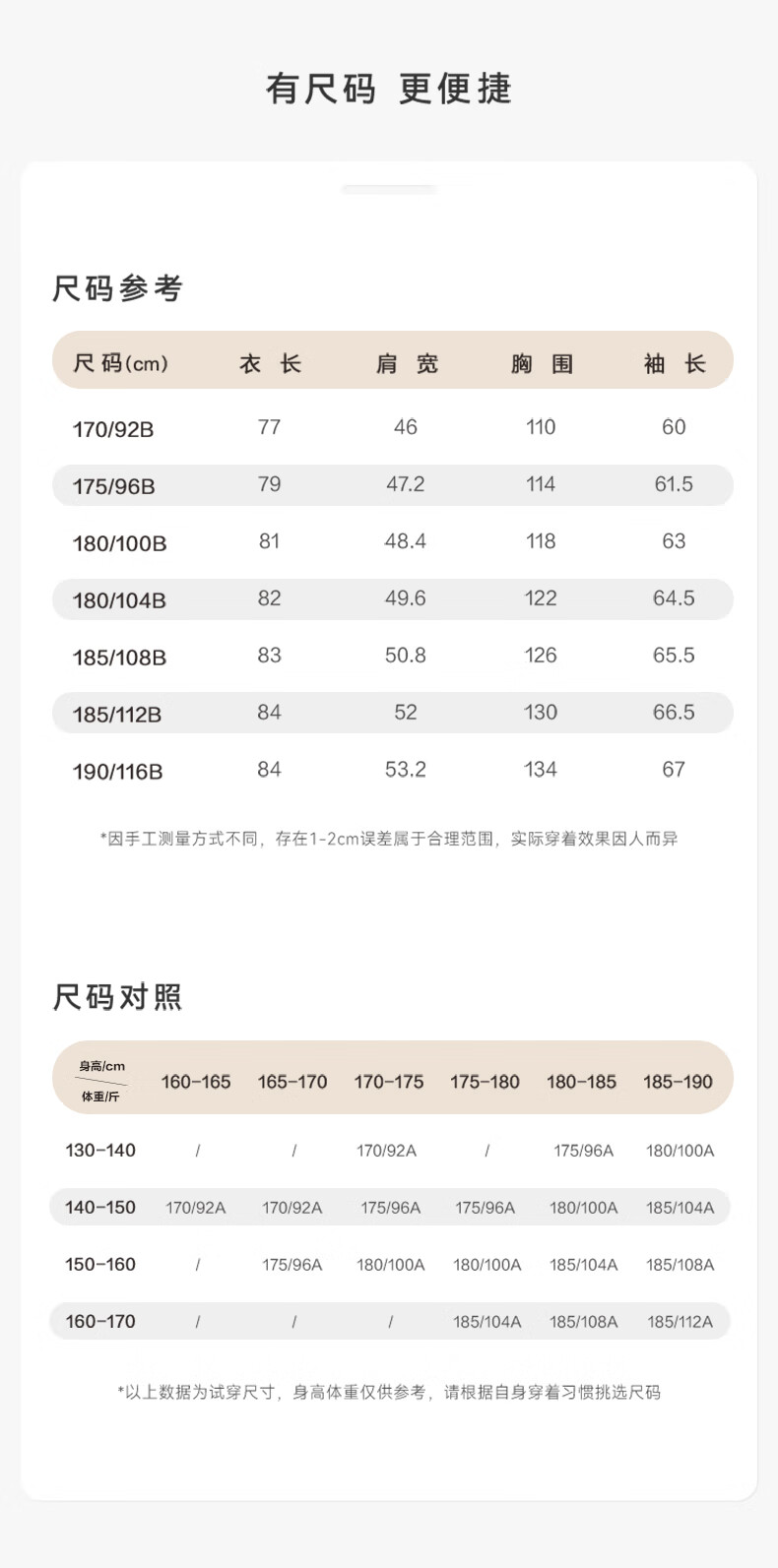 有尺码 更便捷

尺码参考

| 尺码(cm) | 衣 长 | 肩 宽 | 胸 围 | 袖 长 |
|---|---|---|---|---|
| 170/92B | 77 | 46 | 110 | 60 |
| 175/96B | 79 | 47.2 | 114 | 61.5 |
| 180/100B | 81 | 48.4 | 118 | 63 |
| 180/104B | 82 | 49.6 | 122 | 64.5 |
| 185/108B | 83 | 50.8 | 126 | 65.5 |
| 185/112B | 84 | 52 | 130 | 66.5 |
| 190/116B | 84 | 53.2 | 134 | 67 |

*因手工测量方式不同，存在1-2cm误差属于合理范围，实际穿着效果因人而异

尺码对照

| 身高/cm 体重/斤 | 160-165 | 165-170 | 170-175 | 175-180 | 180-185 | 185-190 |
|---|---|---|---|---|---|---|
| 130-140 | / | / | 170/92A | / | 175/96A | 180/100A |
| 140-150 | 170/92A | 170/92A | 175/96A | 175/96A | 180/100A | 185/104A |
| 150-160 | / | 175/96A | 180/100A | 180/100A | 185/104A | 185/108A |
| 160-170 | / | / | / | 185/104A | 185/108A | 185/112A |

*以上数据为试穿尺寸，身高体重仅供参考，请根据自身穿着习惯挑选尺码